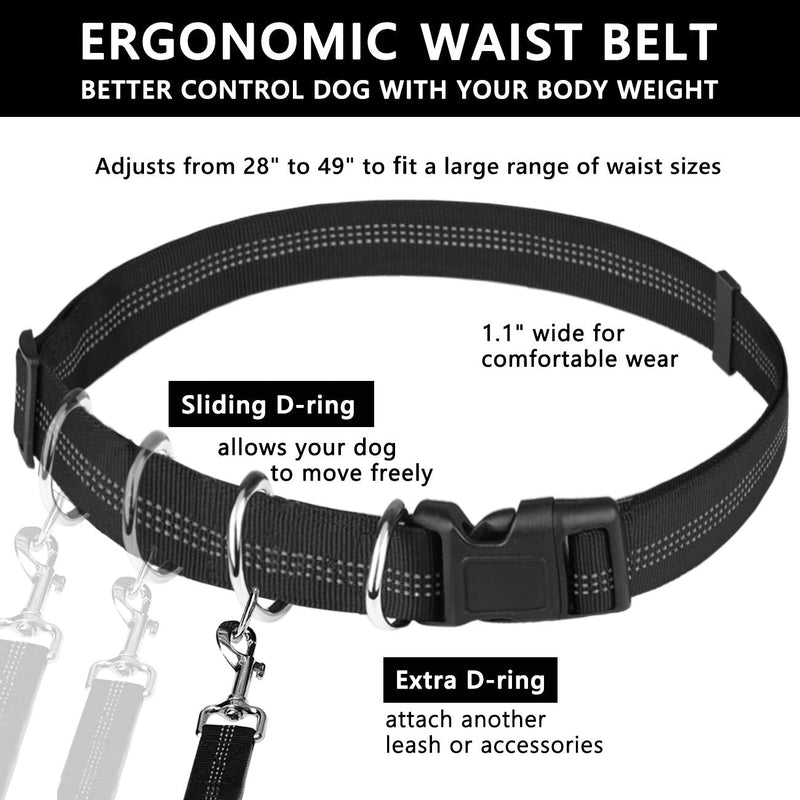 ERGONOMIC WAIST BELT
BETTER CONTROL DOG WITH YOUR BODY WEIGHT

Adjusts from 28" to 49" to fit a large range of waist sizes

1.1" wide for comfortable wear

Sliding D-ring
allows your dog to move freely

Extra D-ring
attach another leash or accessories